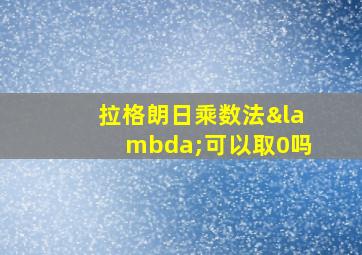 拉格朗日乘数法&lambda;可以取0吗